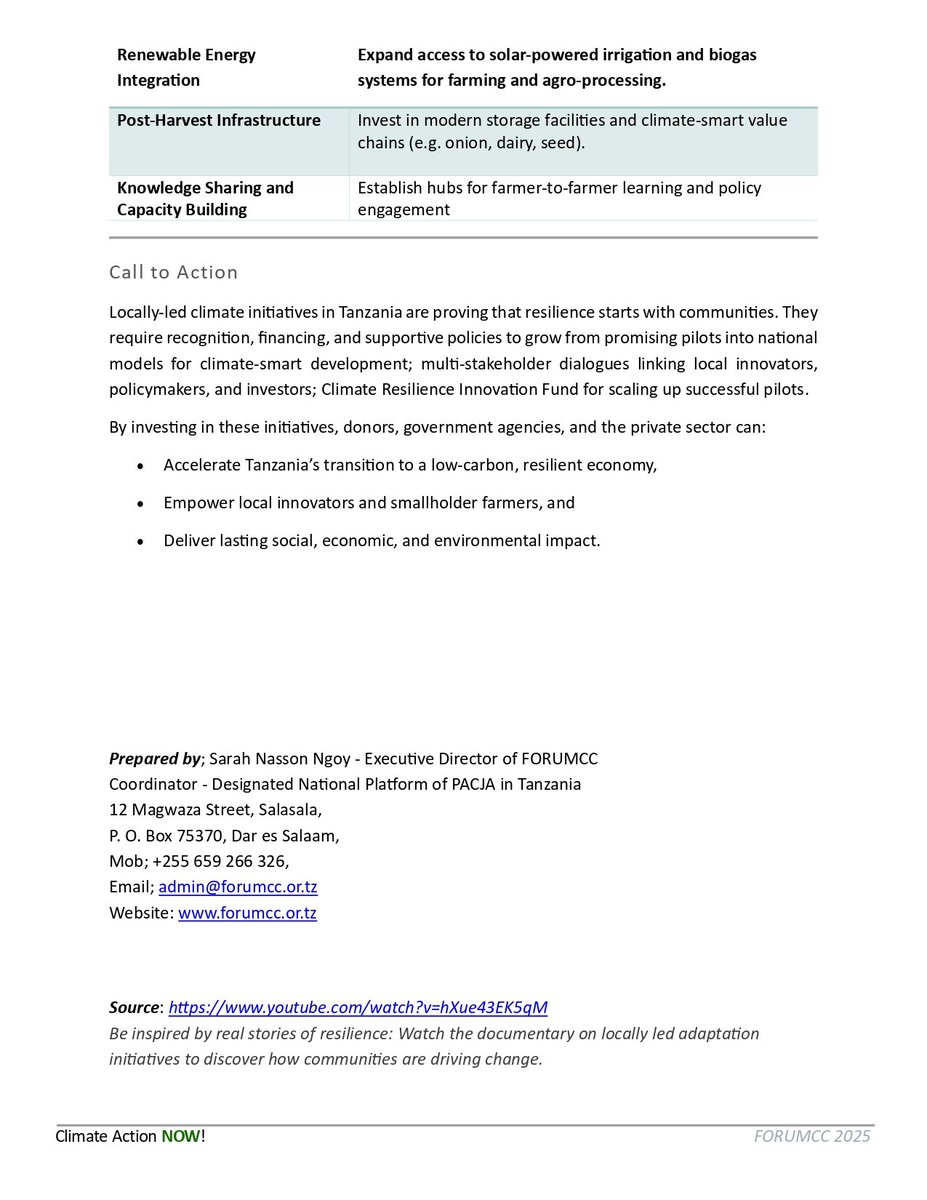 | Renewable Energy Integration | Expand access to solar-powered irrigation and biogas systems for farming and agro-processing. |
|---|---|
| Post-Harvest Infrastructure | Invest in modern storage facilities and climate-smart value chains (e.g. onion, dairy, seed). |
| Knowledge Sharing and Capacity Building | Establish hubs for farmer-to-farmer learning and policy engagement |

Call to Action

Locally-led climate initiatives in Tanzania are proving that resilience starts with communities. They require recognition, financing, and supportive policies to grow from promising pilots into national models for climate-smart development; multi-stakeholder dialogues linking local innovators, policymakers, and investors; Climate Resilience Innovation Fund for scaling up successful pilots.

By investing in these initiatives, donors, government agencies, and the private sector can:

• Accelerate Tanzania's transition to a low-carbon, resilient economy,

• Empower local innovators and smallholder farmers, and

• Deliver lasting social, economic, and environmental impact.

Prepared by; Sarah Nasson Ngoy - Executive Director of FORUMCC
Coordinator - Designated National Platform of PACJA in Tanzania
12 Magwaza Street, Salasala,
P. O. Box 75370, Dar es Salaam,
Mob; +255 659 266 326,
Email; admin@forumcc.or.tz
Website: www.forumcc.or.tz

Source: https://www.youtube.com/watch?v=hXue43EK5qM
Be inspired by real stories of resilience: Watch the documentary on locally led adaptation initiatives to discover how communities are driving change.

Climate Action NOW!
FORUMCC 2025